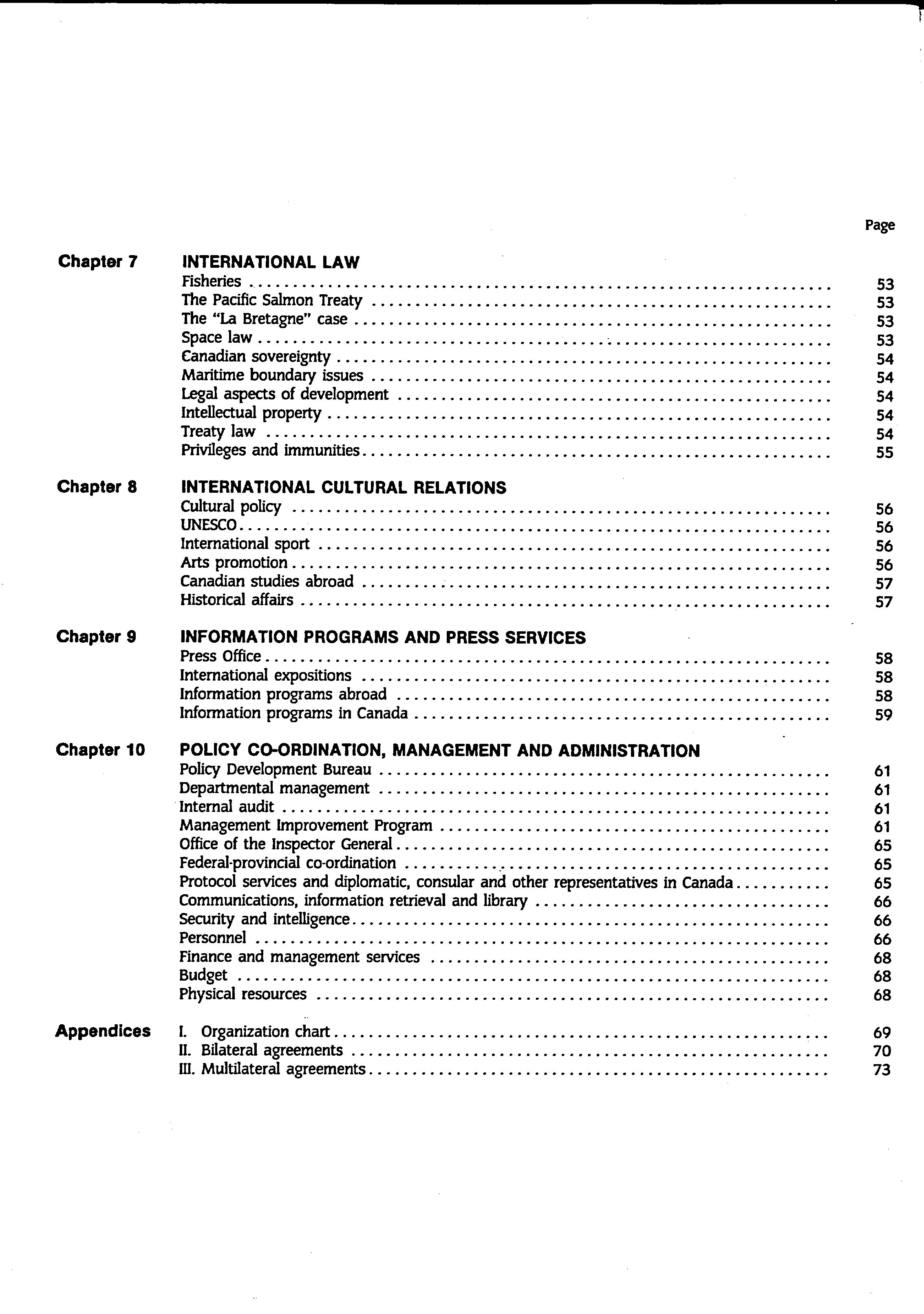 Page

Chapter 7 INTERNATIONAL LAW
Fisheries .......... 53
The Pacific Salmon Treaty .......... 53
The "La Bretagne" case .......... 53
Space law .......... 53
Canadian sovereignty .......... 54
Maritime boundary issues .......... 54
Legal aspects of development .......... 54
Intellectual property .......... 54
Treaty law .......... 54
Privileges and immunities .......... 55

Chapter 8 INTERNATIONAL CULTURAL RELATIONS
Cultural policy .......... 56
UNESCO .......... 56
International sport .......... 56
Arts promotion .......... 56
Canadian studies abroad .......... 57
Historical affairs .......... 57

Chapter 9 INFORMATION PROGRAMS AND PRESS SERVICES
Press Office .......... 58
International expositions .......... 58
Information programs abroad .......... 58
Information programs in Canada .......... 59

Chapter 10 POLICY CO-ORDINATION, MANAGEMENT AND ADMINISTRATION
Policy Development Bureau .......... 61
Departmental management .......... 61
Internal audit .......... 61
Management Improvement Program .......... 61
Office of the Inspector General .......... 65
Federal-provincial co-ordination .......... 65
Protocol services and diplomatic, consular and other representatives in Canada .......... 65
Communications, information retrieval and library .......... 66
Security and intelligence .......... 66
Personnel .......... 66
Finance and management services .......... 68
Budget .......... 68
Physical resources .......... 68

Appendices I. Organization chart .......... 69
II. Bilateral agreements .......... 70
III. Multilateral agreements .......... 73